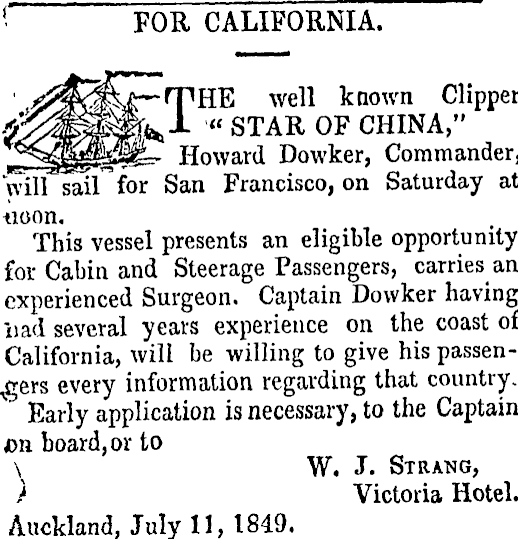 FOR CALIFORNIA.

THE well known Clipper "STAR OF CHINA," Howard Dowker, Commander, will sail for San Francisco, on Saturday at noon.

This vessel presents an eligible opportunity for Cabin and Steerage Passengers, carries an experienced Surgeon. Captain Dowker having had several years experience on the coast of California, will be willing to give his passengers every information regarding that country.

Early application is necessary, to the Captain on board, or to

W. J. STRANG,
Victoria Hotel.

Auckland, July 11, 1849.